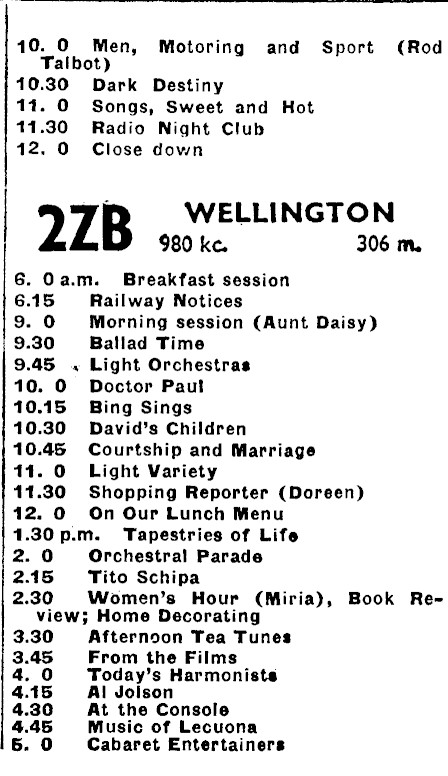 10. 0 Men, Motoring and Sport (Rod Talbot)
10.30 Dark Destiny
11. 0 Songs, Sweet and Hot
11.30 Radio Night Club
12. 0 Close down

2ZB WELLINGTON
980 kc. 306 m.

6. 0 a.m. Breakfast session
6.15 Railway Notices
9. 0 Morning session (Aunt Daisy)
9.30 Ballad Time
9.45 Light Orchestras
10. 0 Doctor Paul
10.15 Bing Sings
10.30 David's Children
10.45 Courtship and Marriage
11. 0 Light Variety
11.30 Shopping Reporter (Doreen)
12. 0 On Our Lunch Menu
1.30 p.m. Tapestries of Life
2. 0 Orchestral Parade
2.15 Tito Schipa
2.30 Women's Hour (Miria), Book Review; Home Decorating
3.30 Afternoon Tea Tunes
3.45 From the Films
4. 0 Today's Harmonists
4.15 Al Jolson
4.30 At the Console
4.45 Music of Lecuona
5. 0 Cabaret Entertainers